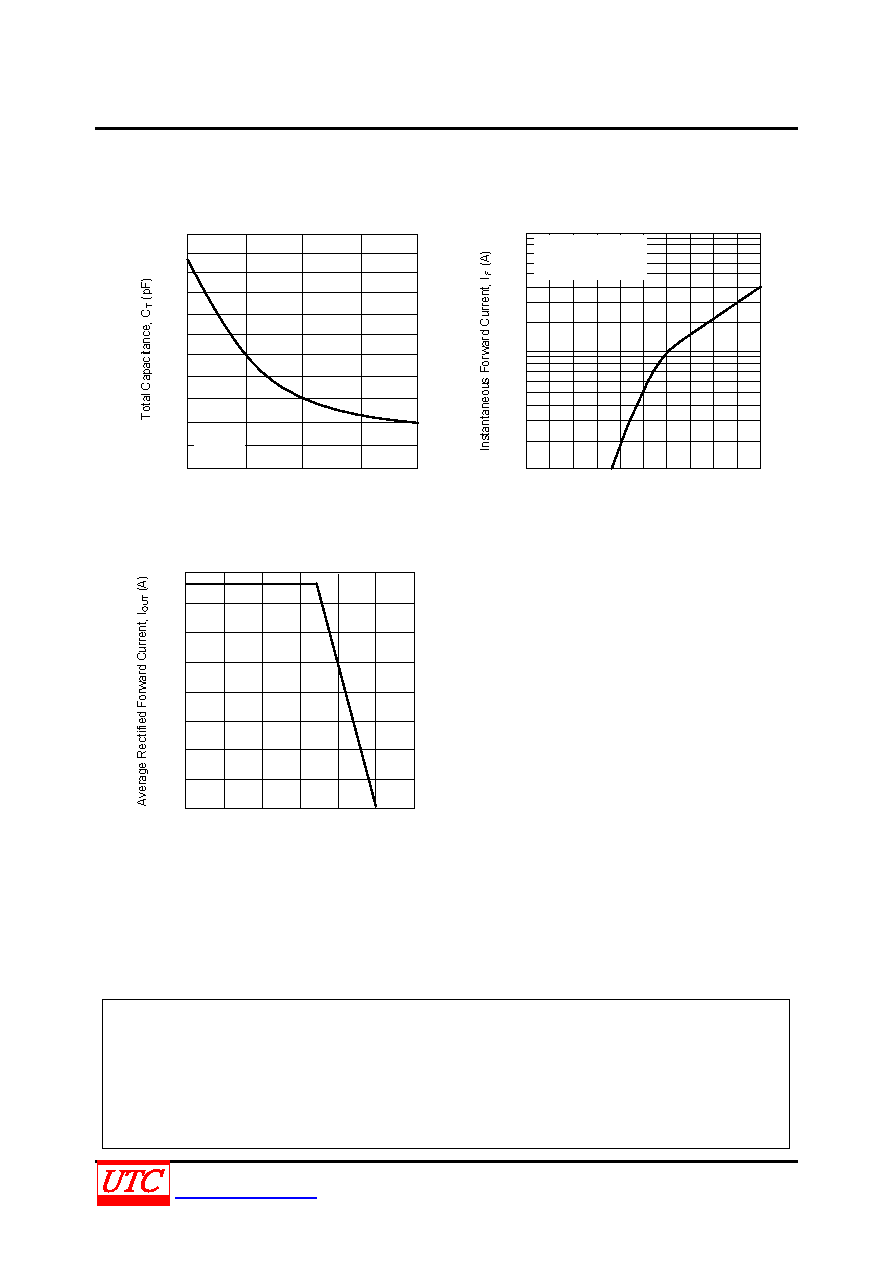 Total Capacitance, $C_T$ (pF)

Instantaneous Forward Current, $I_F$ (A)

Average Rectified Forward Current, $I_{OUT}$ (A)

UTC